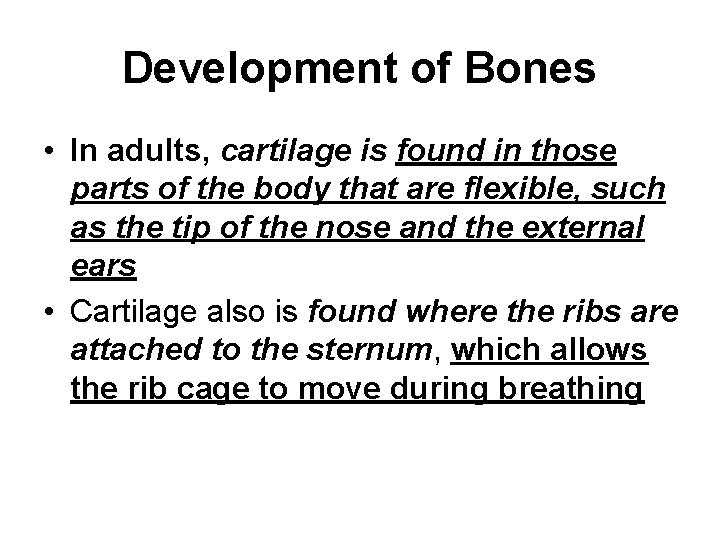 Development of Bones

• In adults, cartilage is found in those parts of the body that are flexible, such as the tip of the nose and the external ears

• Cartilage also is found where the ribs are attached to the sternum, which allows the rib cage to move during breathing